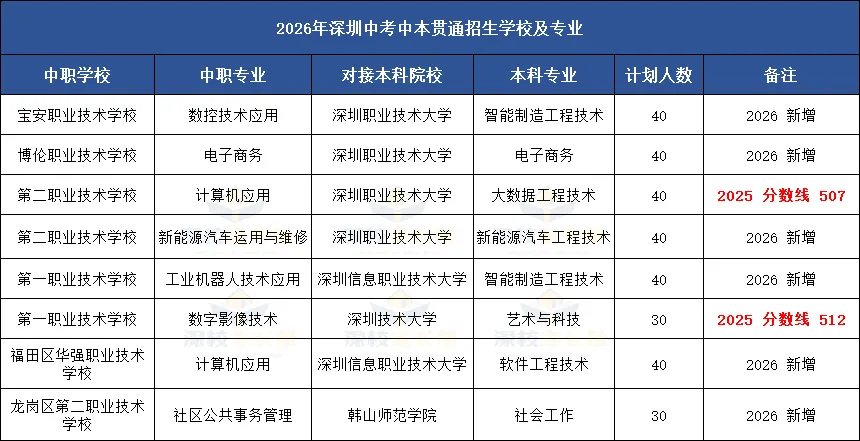 2026年深圳中考中本贯通招生学校及专业

| 中职学校 | 中职专业 | 对接本科院校 | 本科专业 | 计划人数 | 备注 |
|---|---|---|---|---|---|
| 宝安职业技术学校 | 数控技术应用 | 深圳职业技术大学 | 智能制造工程技术 | 40 | 2026 新增 |
| 博伦职业技术学校 | 电子商务 | 深圳职业技术大学 | 电子商务 | 40 | 2026 新增 |
| 第二职业技术学校 | 计算机应用 | 深圳职业技术大学 | 大数据工程技术 | 40 | 2025 分数线 507 |
| 第二职业技术学校 | 新能源汽车运用与维修 | 深圳职业技术大学 | 新能源汽车工程技术 | 40 | 2026 新增 |
| 第一职业技术学校 | 工业机器人技术应用 | 深圳信息职业技术大学 | 智能制造工程技术 | 40 | 2026 新增 |
| 第一职业技术学校 | 数字影像技术 | 深圳技术大学 | 艺术与科技 | 30 | 2025 分数线 512 |
| 福田区华强职业技术学校 | 计算机应用 | 深圳信息职业技术大学 | 软件工程技术 | 40 | 2026 新增 |
| 龙岗区第二职业技术学校 | 社区公共事务管理 | 韩山师范学院 | 社会工作 | 30 | 2026 新增 |